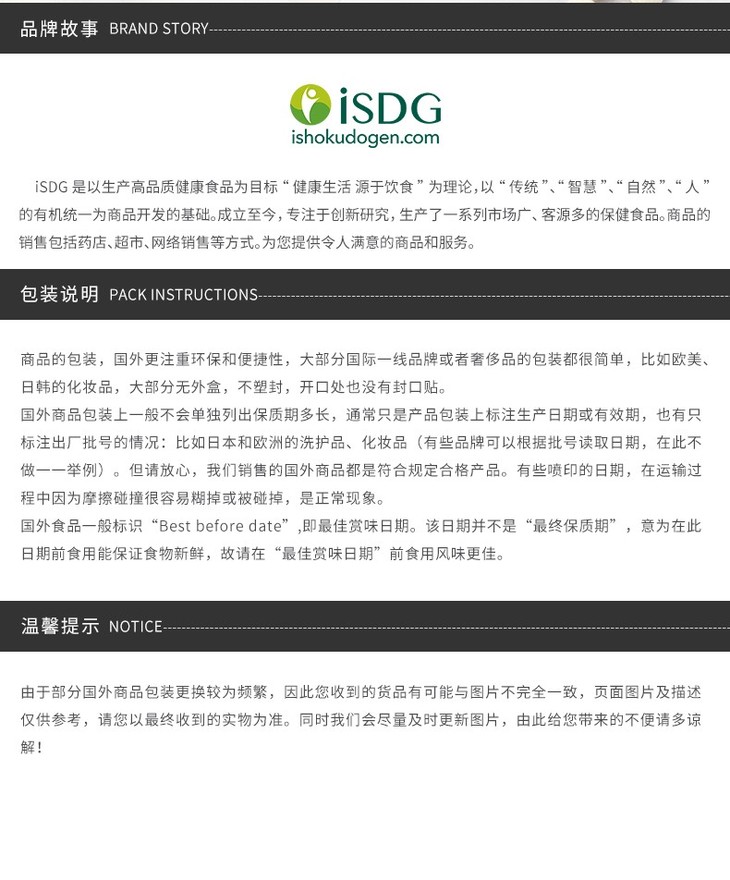 品牌故事 BRAND STORY

iSDG
ishokudogen.com

iSDG是以生产高品质健康食品为目标“健康生活 源于饮食”为理论,以“传统”、“智慧”、“自然”、“人”的有机统一为商品开发的基础。成立至今,专注于创新研究,生产了一系列市场广、客源多的保健食品。商品的销售包括药店、超市、网络销售等方式。为您提供令人满意的商品和服务。

包装说明 PACK INSTRUCTIONS

商品的包装,国外更注重环保和便捷性,大部分国际一线品牌或者奢侈品的包装都很简单,比如欧美、日韩的化妆品,大部分无外盒,不塑封,开口处也没有封口贴。

国外商品包装上一般不会单独列出保质期多长,通常只是产品包装上标注生产日期或有效期,也有只标注出厂批号的情况:比如日本和欧洲的洗护品、化妆品(有些品牌可以根据批号读取日期,在此不做一一举例)。但请放心,我们销售的国外商品都是符合规定合格产品。有些喷印的日期,在运输过程中因为摩擦碰撞很容易糊掉或被碰掉,是正常现象。

国外食品一般标识“Best before date”,即最佳赏味日期。该日期并不是“最终保质期”,意为在此日期前食用能保证食物新鲜,故请在“最佳赏味日期”前食用风味更佳。

温馨提示 NOTICE

由于部分国外商品包装更换较为频繁,因此您收到的货品有可能与图片不完全一致,页面图片及描述仅供参考,请您以最终收到的实物为准。同时我们会尽量及时更新图片,由此给您带来的不便请多谅解!